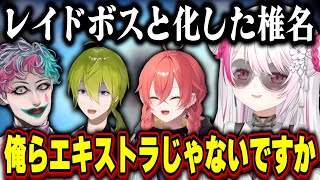 レイドボスと化した椎名

俺らエキストラじゃないですか